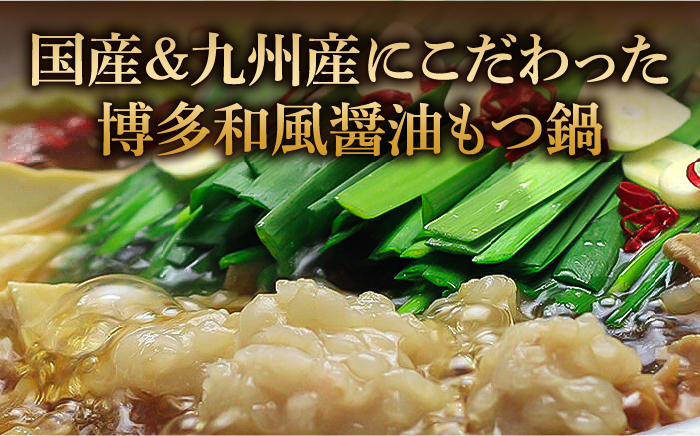 国産&九州産にこだわった
博多和風醤油もつ鍋